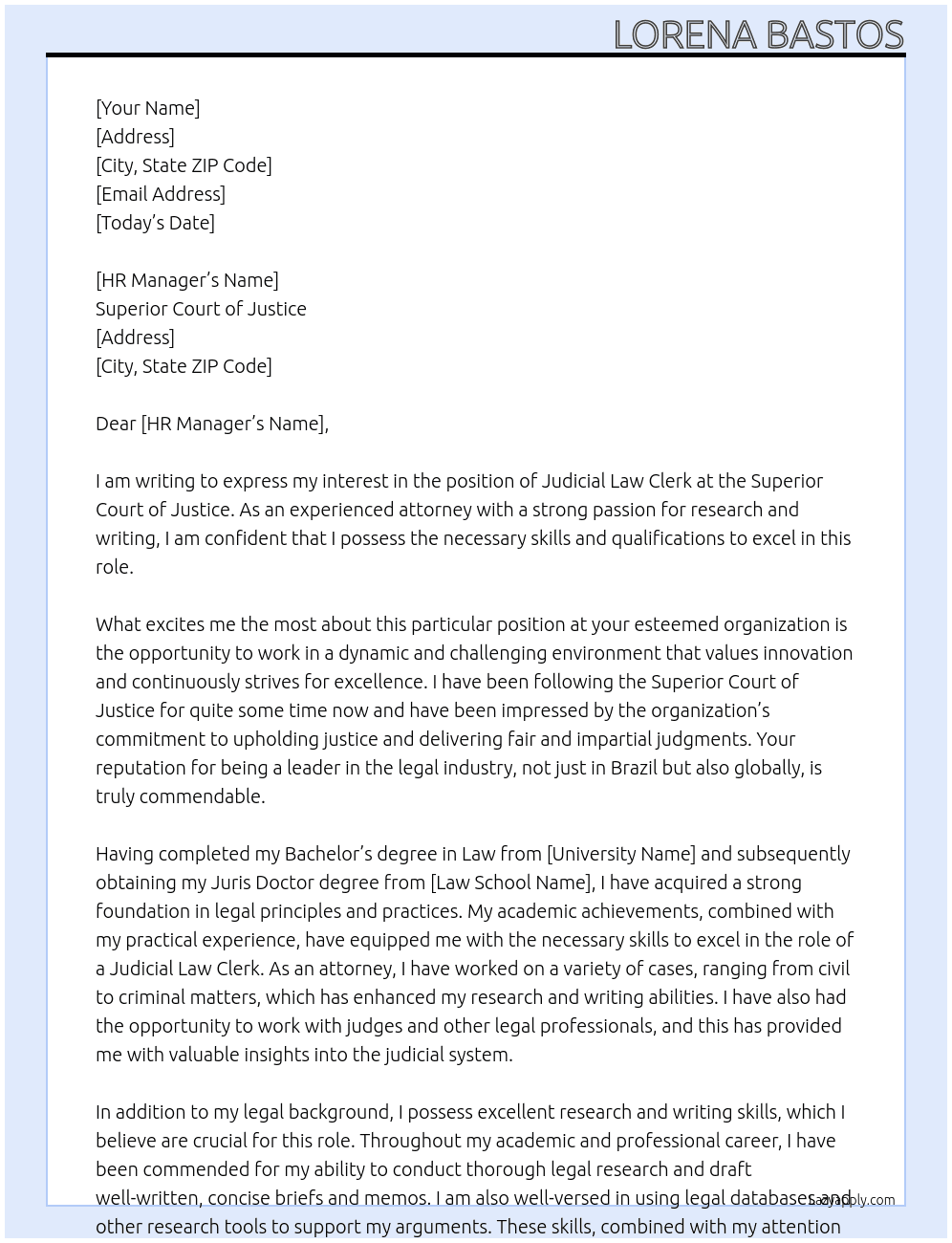 LORENA BASTOS

[Your Name]
[Address]
[City, State ZIP Code]
[Email Address]
[Today's Date]

[HR Manager's Name]
Superior Court of Justice
[Address]
[City, State ZIP Code]

Dear [HR Manager's Name],

I am writing to express my interest in the position of Judicial Law Clerk at the Superior Court of Justice. As an experienced attorney with a strong passion for research and writing, I am confident that I possess the necessary skills and qualifications to excel in this role.

What excites me the most about this particular position at your esteemed organization is the opportunity to work in a dynamic and challenging environment that values innovation and continuously strives for excellence. I have been following the Superior Court of Justice for quite some time now and have been impressed by the organization's commitment to upholding justice and delivering fair and impartial judgments. Your reputation for being a leader in the legal industry, not just in Brazil but also globally, is truly commendable.

Having completed my Bachelor's degree in Law from [University Name] and subsequently obtaining my Juris Doctor degree from [Law School Name], I have acquired a strong foundation in legal principles and practices. My academic achievements, combined with my practical experience, have equipped me with the necessary skills to excel in the role of a Judicial Law Clerk. As an attorney, I have worked on a variety of cases, ranging from civil to criminal matters, which has enhanced my research and writing abilities. I have also had the opportunity to work with judges and other legal professionals, and this has provided me with valuable insights into the judicial system.

In addition to my legal background, I possess excellent research and writing skills, which I believe are crucial for this role. Throughout my academic and professional career, I have been commended for my ability to conduct thorough legal research and draft well-written, concise briefs and memos. I am also well-versed in using legal databases and other research tools to support my arguments. These skills, combined with my attention

lazyapply.com